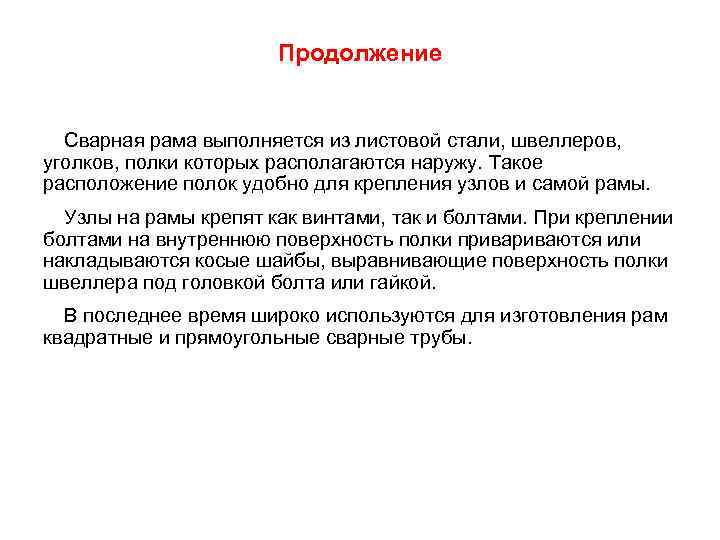 Продолжение

Сварная рама выполняется из листовой стали, швеллеров, уголков, полки которых располагаются наружу. Такое расположение полок удобно для крепления узлов и самой рамы.

Узлы на рамы крепят как винтами, так и болтами. При креплении болтами на внутреннюю поверхность полки привариваются или накладываются косые шайбы, выравнивающие поверхность полки швеллера под головкой болта или гайкой.

В последнее время широко используются для изготовления рам квадратные и прямоугольные сварные трубы.